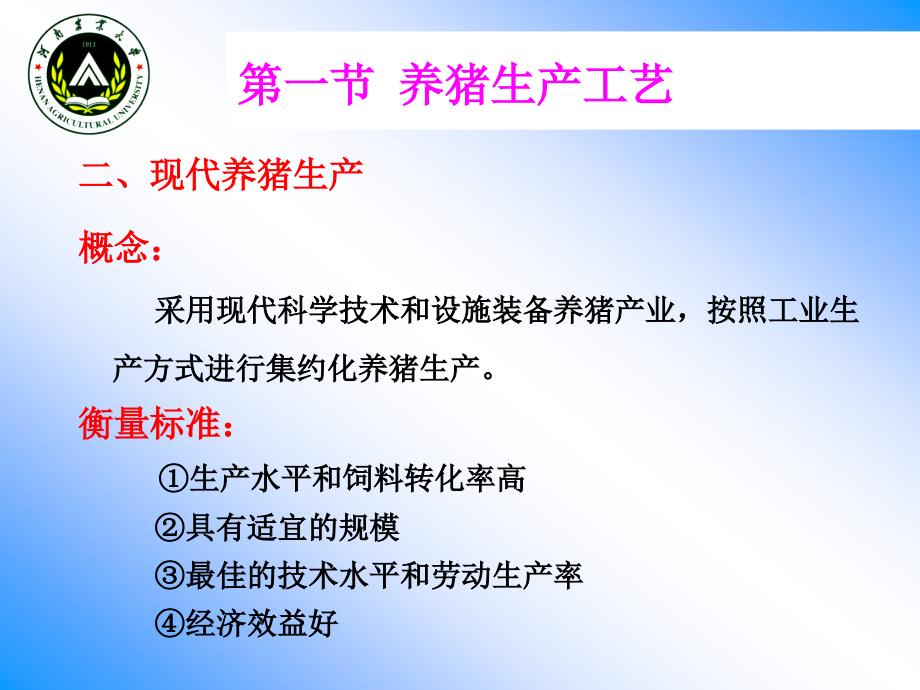 河南农业大学
1913
HENAN AGRICULTURAL UNIVERSITY

第一节 养猪生产工艺

二、现代养猪生产

概念：

采用现代科学技术和设施装备养猪产业，按照工业生产方式进行集约化养猪生产。

衡量标准：

①生产水平和饲料转化率高
②具有适宜的规模
③最佳的技术水平和劳动生产率
④经济效益好